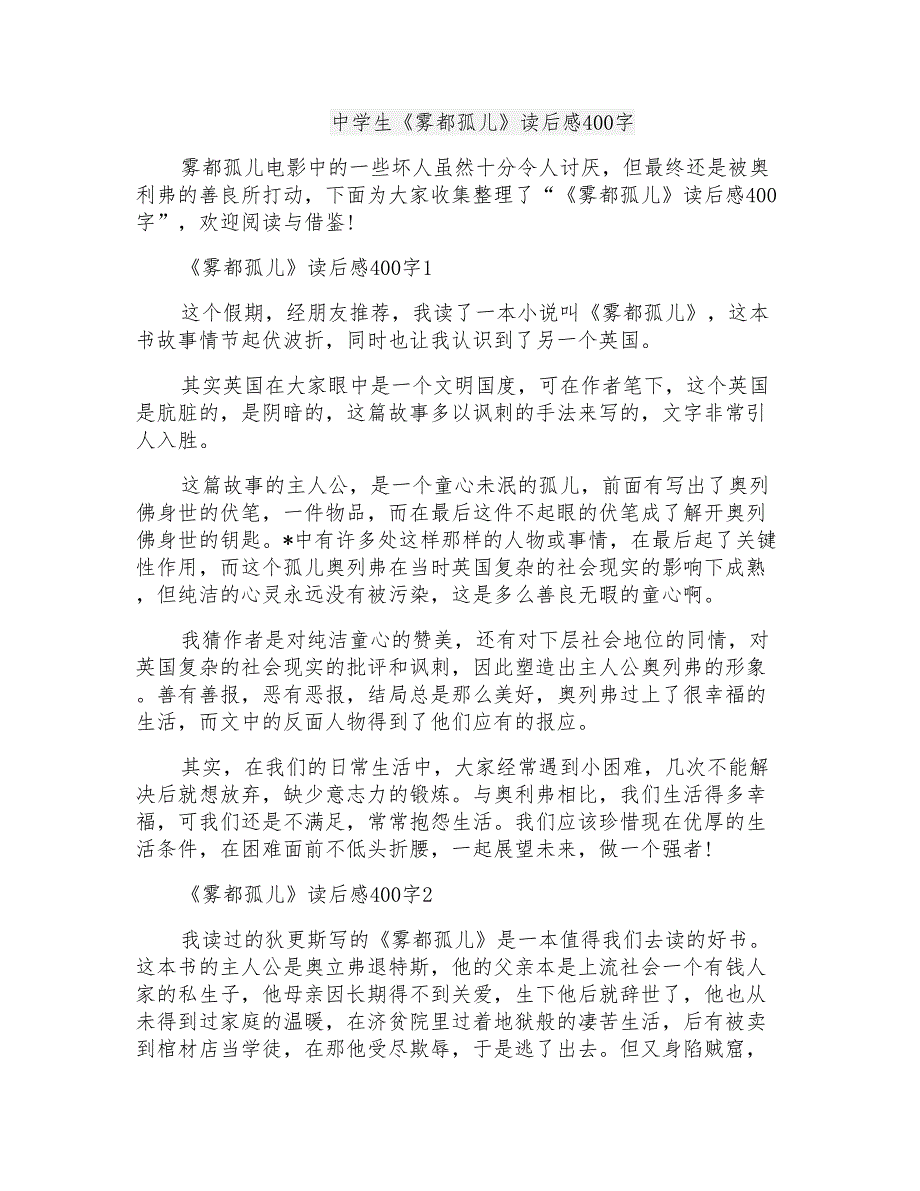 中学生《雾都孤儿》读后感400字

雾都孤儿电影中的一些坏人虽然十分令人讨厌，但最终还是被奥利弗的善良所打动，下面为大家收集整理了“《雾都孤儿》读后感400字”，欢迎阅读与借鉴!

《雾都孤儿》读后感400字1

这个假期，经朋友推荐，我读了一本小说叫《雾都孤儿》，这本书故事情节起伏波折，同时也让我认识到了另一个英国。

其实英国在大家眼中是一个文明国度，可在作者笔下，这个英国是肮脏的，是阴暗的，这篇故事多以讽刺的手法来写的，文字非常引人入胜。

这篇故事的主人公，是一个童心未泯的孤儿，前面有写出了奥列佛身世的伏笔，一件物品，而在最后这件不起眼的伏笔成了解开奥列佛身世的钥匙。*中有许多处这样那样的人物或事情，在最后起了关键性作用，而这个孤儿奥列弗在当时英国复杂的社会现实的影响下成熟，但纯洁的心灵永远没有被污染，这是多么善良无暇的童心啊。

我猜作者是对纯洁童心的赞美，还有对下层社会地位的同情，对英国复杂的社会现实的批评和讽刺，因此塑造出主人公奥列弗的形象。善有善报，恶有恶报，结局总是那么美好，奥列弗过上了很幸福的生活，而文中的反面人物得到了他们应有的报应。

其实，在我们的日常生活中，大家经常遇到小困难，几次不能解决后就想放弃，缺少意志力的锻炼。与奥利弗相比，我们生活得多幸福，可我们还是不满足，常常抱怨生活。我们应该珍惜现在优厚的生活条件，在困难面前不低头折腰，一起展望未来，做一个强者!

《雾都孤儿》读后感400字2

我读过的狄更斯写的《雾都孤儿》是一本值得我们去读的好书。这本书的主人公是奥立弗退特斯，他的父亲本是上流社会一个有钱人家的私生子，他母亲因长期得不到关爱，生下他后就辞世了，他也从未得到过家庭的温暖，在济贫院里过着地狱般的凄苦生活，后有被卖到棺材店当学徒，在那他受尽欺辱，于是逃了出去。但又身陷贼窟，